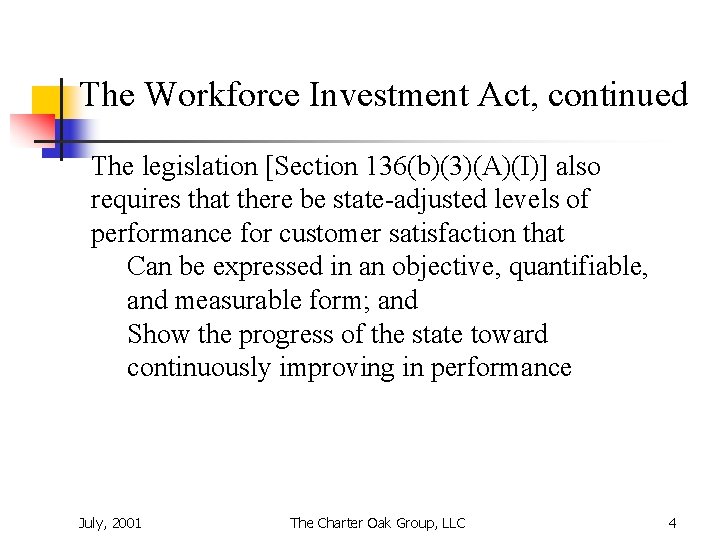 The Workforce Investment Act, continued

The legislation [Section 136(b)(3)(A)(I)] also requires that there be state-adjusted levels of performance for customer satisfaction that

Can be expressed in an objective, quantifiable, and measurable form; and

Show the progress of the state toward continuously improving in performance

July, 2001

The Charter Oak Group, LLC

4